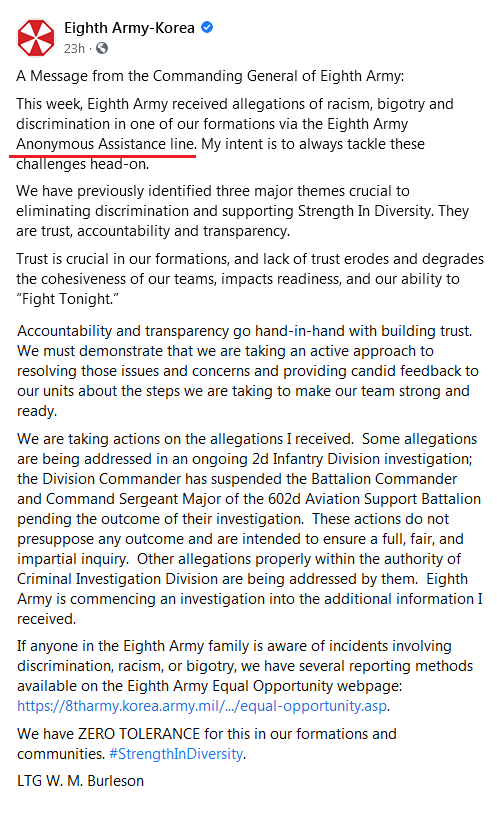 Eighth Army-Korea
23h ·

A Message from the Commanding General of Eighth Army:

This week, Eighth Army received allegations of racism, bigotry and discrimination in one of our formations via the Eighth Army Anonymous Assistance line. My intent is to always tackle these challenges head-on.

We have previously identified three major themes crucial to eliminating discrimination and supporting Strength In Diversity. They are trust, accountability and transparency.

Trust is crucial in our formations, and lack of trust erodes and degrades the cohesiveness of our teams, impacts readiness, and our ability to "Fight Tonight."

Accountability and transparency go hand-in-hand with building trust. We must demonstrate that we are taking an active approach to resolving those issues and concerns and providing candid feedback to our units about the steps we are taking to make our team strong and ready.

We are taking actions on the allegations I received. Some allegations are being addressed in an ongoing 2d Infantry Division investigation; the Division Commander has suspended the Battalion Commander and Command Sergeant Major of the 602d Aviation Support Battalion pending the outcome of their investigation. These actions do not presuppose any outcome and are intended to ensure a full, fair, and impartial inquiry. Other allegations properly within the authority of Criminal Investigation Division are being addressed by them. Eighth Army is commencing an investigation into the additional information I received.

If anyone in the Eighth Army family is aware of incidents involving discrimination, racism, or bigotry, we have several reporting methods available on the Eighth Army Equal Opportunity webpage: https://8tharmy.korea.army.mil/.../equal-opportunity.asp.

We have ZERO TOLERANCE for this in our formations and communities. #StrengthInDiversity.

LTG W. M. Burleson